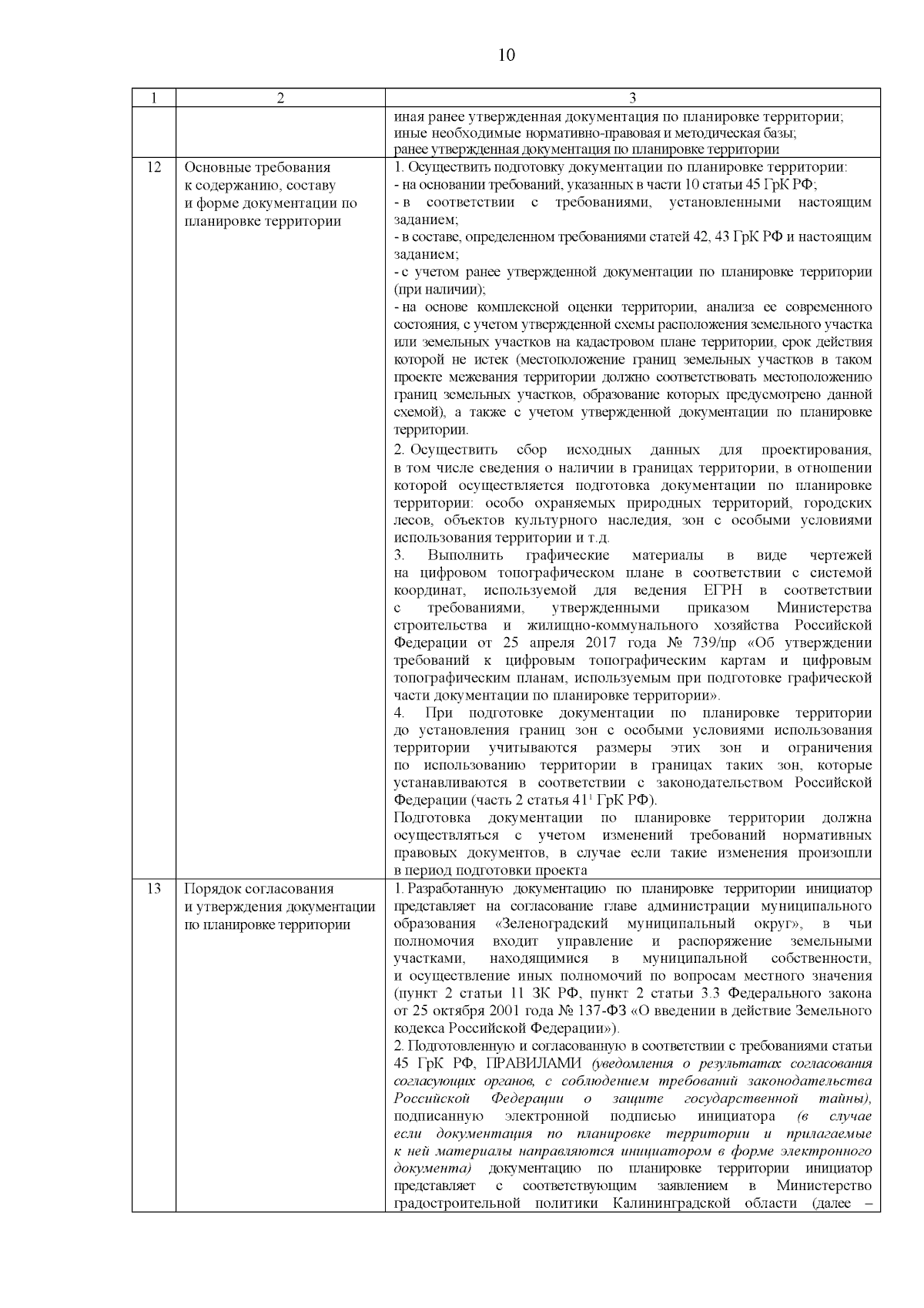 10

| 1 | 2 | 3 |
|---|---|---|
| | | иная ранее утвержденная документация по планировке территории; иные необходимые нормативно-правовая и методическая базы; ранее утвержденная документация по планировке территории |
| 12 | Основные требования к содержанию, составу и форме документации по планировке территории | 1. Осуществить подготовку документации по планировке территории: - на основании требований, указанных в части 10 статьи 45 ГрК РФ; - в соответствии с требованиями, установленными настоящим заданием; - в составе, определенном требованиями статей 42, 43 ГрК РФ и настоящим заданием; - с учетом ранее утвержденной документации по планировке территории (при наличии); - на основе комплексной оценки территории, анализа ее современного состояния, с учетом утвержденной схемы расположения земельного участка или земельных участков на кадастровом плане территории, срок действия которой не истек (местоположение границ земельных участков в таком проекте межевания территории должно соответствовать местоположению границ земельных участков, образование которых предусмотрено данной схемой), а также с учетом утвержденной документации по планировке территории. 2. Осуществить сбор исходных данных для проектирования, в том числе сведения о наличии в границах территории, в отношении которой осуществляется подготовка документации по планировке территории: особо охраняемых природных территорий, городских лесов, объектов культурного наследия, зон с особыми условиями использования территории и т.д. 3. Выполнить графические материалы в виде чертежей на цифровом топографическом плане в соответствии с системой координат, используемой для ведения ЕГРН в соответствии с требованиями, утвержденными приказом Министерства строительства и жилищно-коммунального хозяйства Российской Федерации от 25 апреля 2017 года № 739/пр «Об утверждении требований к цифровым топографическим картам и цифровым топографическим планам, используемым при подготовке графической части документации по планировке территории». 4. При подготовке документации по планировке территории до установления границ зон с особыми условиями использования территории учитываются размеры этих зон и ограничения по использованию территории в границах таких зон, которые устанавливаются в соответствии с законодательством Российской Федерации (часть 2 статья $41^1$ ГрК РФ). Подготовка документации по планировке территории должна осуществляться с учетом изменений требований нормативных правовых документов, в случае если такие изменения произошли в период подготовки проекта |
| 13 | Порядок согласования и утверждения документации по планировке территории | 1. Разработанную документацию по планировке территории инициатор представляет на согласование главе администрации муниципального образования «Зеленоградский муниципальный округ», в чьи полномочия входит управление и распоряжение земельными участками, находящимися в муниципальной собственности, и осуществление иных полномочий по вопросам местного значения (пункт 2 статьи 11 ЗК РФ, пункт 2 статьи 3.3 Федерального закона от 25 октября 2001 года № 137-ФЗ «О введении в действие Земельного кодекса Российской Федерации»). 2. Подготовленную и согласованную в соответствии с требованиями статьи 45 ГрК РФ, ПРАВИЛАМИ (уведомления о результатах согласования согласующих органов, с соблюдением требований законодательства Российской Федерации о защите государственной тайны), подписанную электронной подписью инициатора (в случае если документация по планировке территории и прилагаемые к ней материалы направляются инициатором в форме электронного документа) документацию по планировке территории инициатор представляет с соответствующим заявлением в Министерство градостроительной политики Калининградской области (далее – |